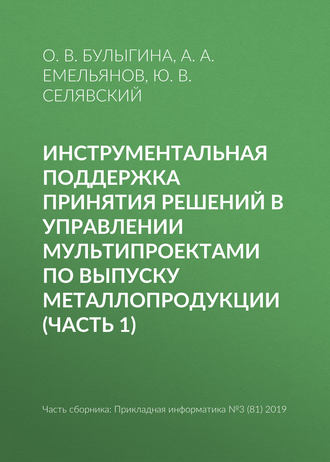 О. В. БУЛЫГИНА, А. А. ЕМЕЛЬЯНОВ, Ю. В. СЕЛЯВСКИЙ

ИНСТРУМЕНТАЛЬНАЯ ПОДДЕРЖКА ПРИНЯТИЯ РЕШЕНИЙ В УПРАВЛЕНИИ МУЛЬТИПРОЕКТАМИ ПО ВЫПУСКУ МЕТАЛЛОПРОДУКЦИИ (ЧАСТЬ 1)

Часть сборника: Прикладная информатика №3 (81) 2019